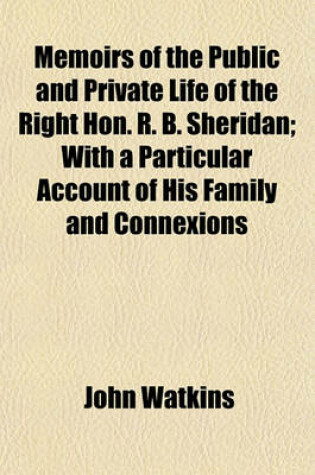 Memoirs of the Public and Private Life of the Right Hon. R. B. Sheridan; With a Particular Account of His Family and Connexions

John Watkins